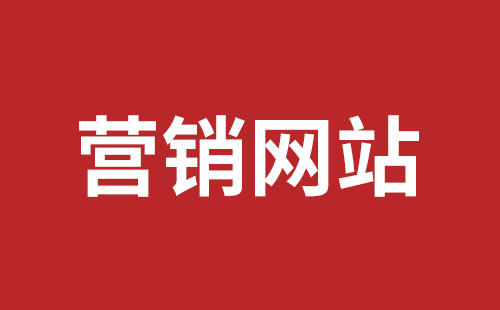 营销网站